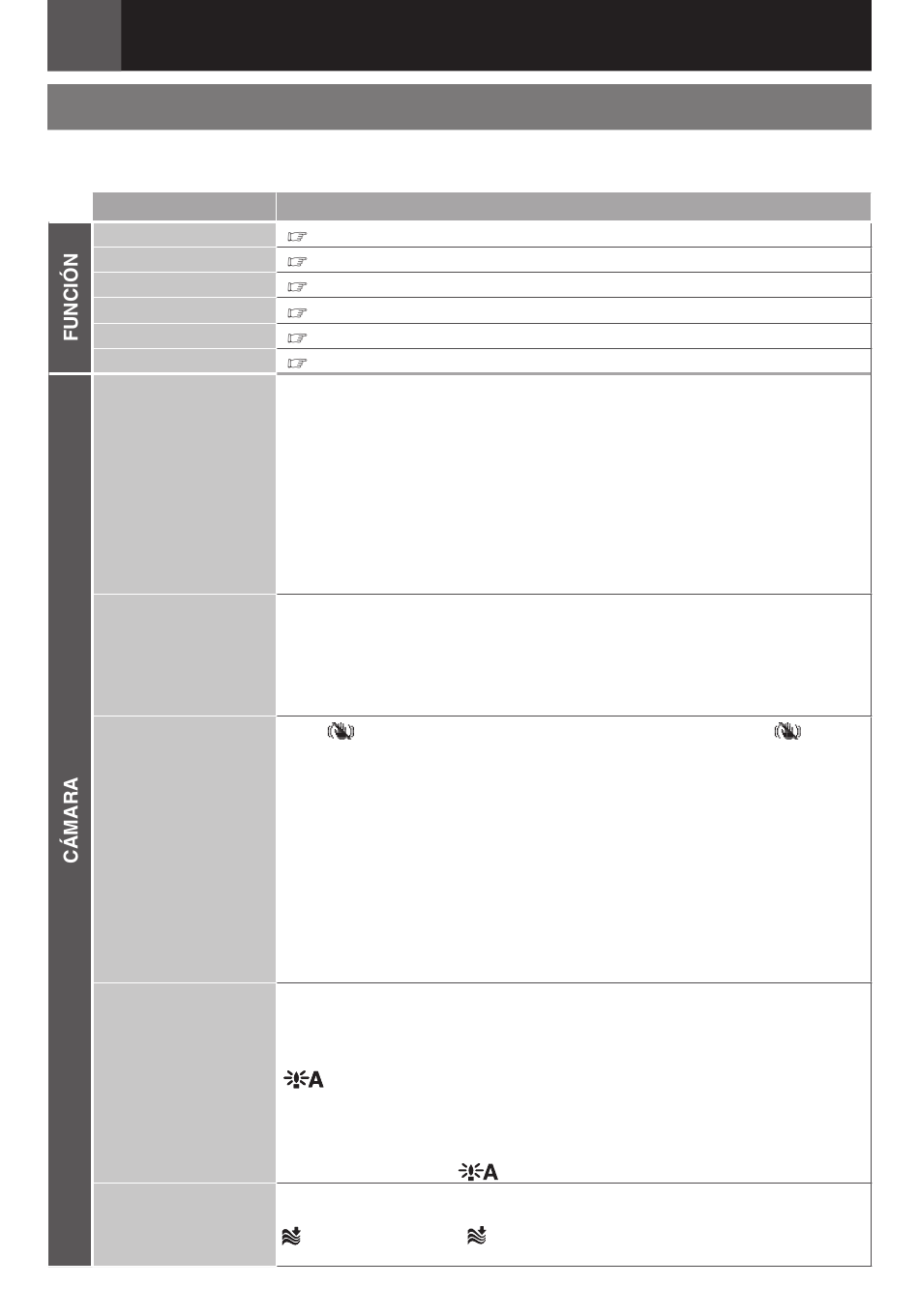 FUNCIÓN

CÁMARA